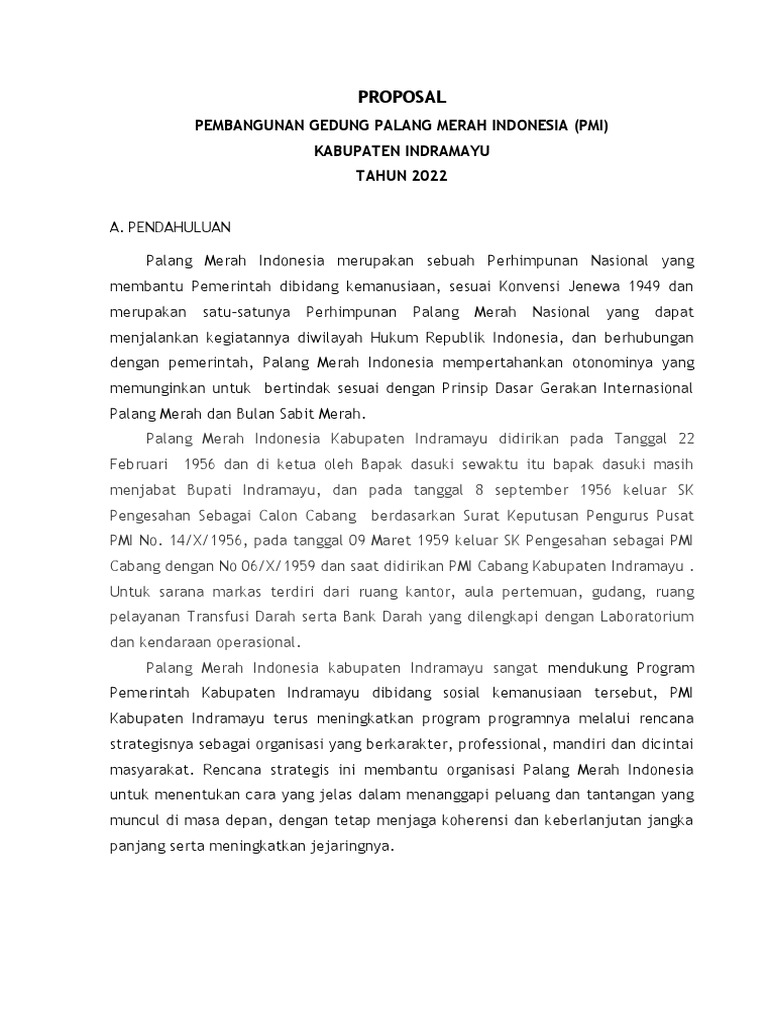 PROPOSAL
PEMBANGUNAN GEDUNG PALANG MERAH INDONESIA (PMI)
KABUPATEN INDRAMAYU
TAHUN 2022

A. PENDAHULUAN

Palang Merah Indonesia merupakan sebuah Perhimpunan Nasional yang membantu Pemerintah dibidang kemanusiaan, sesuai Konvensi Jenewa 1949 dan merupakan satu-satunya Perhimpunan Palang Merah Nasional yang dapat menjalankan kegiatannya diwilayah Hukum Republik Indonesia, dan berhubungan dengan pemerintah, Palang Merah Indonesia mempertahankan otonominya yang memunginkan untuk bertindak sesuai dengan Prinsip Dasar Gerakan Internasional Palang Merah dan Bulan Sabit Merah.

Palang Merah Indonesia Kabupaten Indramayu didirikan pada Tanggal 22 Februari 1956 dan di ketua oleh Bapak dasuki sewaktu itu bapak dasuki masih menjabat Bupati Indramayu, dan pada tanggal 8 september 1956 keluar SK Pengesahan Sebagai Calon Cabang berdasarkan Surat Keputusan Pengurus Pusat PMI No. 14/X/1956, pada tanggal 09 Maret 1959 keluar SK Pengesahan sebagai PMI Cabang dengan No 06/X/1959 dan saat didirikan PMI Cabang Kabupaten Indramayu . Untuk sarana markas terdiri dari ruang kantor, aula pertemuan, gudang, ruang pelayanan Transfusi Darah serta Bank Darah yang dilengkapi dengan Laboratorium dan kendaraan operasional.

Palang Merah Indonesia kabupaten Indramayu sangat mendukung Program Pemerintah Kabupaten Indramayu dibidang sosial kemanusiaan tersebut, PMI Kabupaten Indramayu terus meningkatkan program programnya melalui rencana strategisnya sebagai organisasi yang berkarakter, professional, mandiri dan dicintai masyarakat. Rencana strategis ini membantu organisasi Palang Merah Indonesia untuk menentukan cara yang jelas dalam menanggapi peluang dan tantangan yang muncul di masa depan, dengan tetap menjaga koherensi dan keberlanjutan jangka panjang serta meningkatkan jejaringnya.